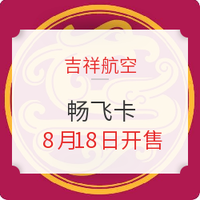 吉祥航空

畅飞卡

8月18日开售